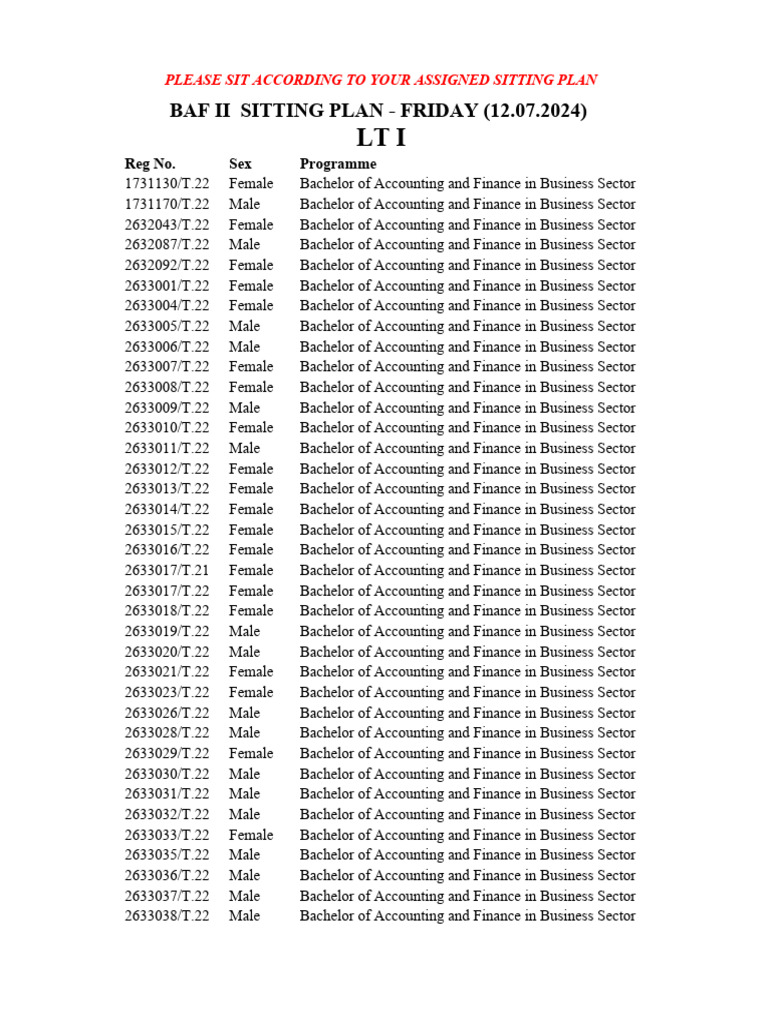 PLEASE SIT ACCORDING TO YOUR ASSIGNED SITTING PLAN

BAF II SITTING PLAN - FRIDAY (12.07.2024)

LT I

| Reg No. | Sex | Programme |
|---|---|---|
| 1731130/T.22 | Female | Bachelor of Accounting and Finance in Business Sector |
| 1731170/T.22 | Male | Bachelor of Accounting and Finance in Business Sector |
| 2632043/T.22 | Female | Bachelor of Accounting and Finance in Business Sector |
| 2632087/T.22 | Male | Bachelor of Accounting and Finance in Business Sector |
| 2632092/T.22 | Female | Bachelor of Accounting and Finance in Business Sector |
| 2633001/T.22 | Female | Bachelor of Accounting and Finance in Business Sector |
| 2633004/T.22 | Female | Bachelor of Accounting and Finance in Business Sector |
| 2633005/T.22 | Male | Bachelor of Accounting and Finance in Business Sector |
| 2633006/T.22 | Male | Bachelor of Accounting and Finance in Business Sector |
| 2633007/T.22 | Female | Bachelor of Accounting and Finance in Business Sector |
| 2633008/T.22 | Female | Bachelor of Accounting and Finance in Business Sector |
| 2633009/T.22 | Male | Bachelor of Accounting and Finance in Business Sector |
| 2633010/T.22 | Female | Bachelor of Accounting and Finance in Business Sector |
| 2633011/T.22 | Male | Bachelor of Accounting and Finance in Business Sector |
| 2633012/T.22 | Female | Bachelor of Accounting and Finance in Business Sector |
| 2633013/T.22 | Female | Bachelor of Accounting and Finance in Business Sector |
| 2633014/T.22 | Female | Bachelor of Accounting and Finance in Business Sector |
| 2633015/T.22 | Female | Bachelor of Accounting and Finance in Business Sector |
| 2633016/T.22 | Female | Bachelor of Accounting and Finance in Business Sector |
| 2633017/T.21 | Female | Bachelor of Accounting and Finance in Business Sector |
| 2633017/T.22 | Female | Bachelor of Accounting and Finance in Business Sector |
| 2633018/T.22 | Female | Bachelor of Accounting and Finance in Business Sector |
| 2633019/T.22 | Male | Bachelor of Accounting and Finance in Business Sector |
| 2633020/T.22 | Male | Bachelor of Accounting and Finance in Business Sector |
| 2633021/T.22 | Female | Bachelor of Accounting and Finance in Business Sector |
| 2633023/T.22 | Female | Bachelor of Accounting and Finance in Business Sector |
| 2633026/T.22 | Male | Bachelor of Accounting and Finance in Business Sector |
| 2633028/T.22 | Male | Bachelor of Accounting and Finance in Business Sector |
| 2633029/T.22 | Female | Bachelor of Accounting and Finance in Business Sector |
| 2633030/T.22 | Male | Bachelor of Accounting and Finance in Business Sector |
| 2633031/T.22 | Male | Bachelor of Accounting and Finance in Business Sector |
| 2633032/T.22 | Male | Bachelor of Accounting and Finance in Business Sector |
| 2633033/T.22 | Female | Bachelor of Accounting and Finance in Business Sector |
| 2633035/T.22 | Male | Bachelor of Accounting and Finance in Business Sector |
| 2633036/T.22 | Male | Bachelor of Accounting and Finance in Business Sector |
| 2633037/T.22 | Male | Bachelor of Accounting and Finance in Business Sector |
| 2633038/T.22 | Male | Bachelor of Accounting and Finance in Business Sector |